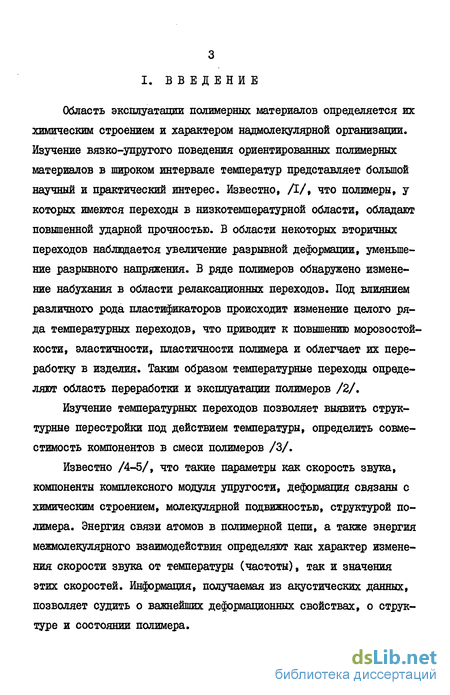 3

I. ВВЕДЕНИЕ

Область эксплуатации полимерных материалов определяется их химическим строением и характером надмолекулярной организации. Изучение вязко-упругого поведения ориентированных полимерных материалов в широком интервале температур представляет большой научный и практический интерес. Известно, /I/, что полимеры, у которых имеются переходы в низкотемпературной области, обладают повышенной ударной прочностью. В области некоторых вторичных переходов наблюдается увеличение разрывной деформации, уменьшение разрывного напряжения. В ряде полимеров обнаружено изменение набухания в области релаксационных переходов. Под влиянием различного рода пластификаторов происходит изменение целого ряда температурных переходов, что приводит к повышению морозостойкости, эластичности, пластичности полимера и облегчает их переработку в изделия. Таким образом температурные переходы определяют область переработки и эксплуатации полимеров /2/.

Изучение температурных переходов позволяет выявить структурные перестройки под действием температуры, определить совместимость компонентов в смеси полимеров /3/.

Известно /4-5/, что такие параметры как скорость звука, компоненты комплексного модуля упругости, деформация связаны с химическим строением, молекулярной подвижностью, структурой полимера. Энергия связи атомов в полимерной цепи, а также энергия межмолекулярного взаимодействия определяют как характер изменения скорости звука от температуры (частоты), так и значения этих скоростей. Информация, получаемая из акустических данных, позволяет судить о важнейших деформационных свойствах, о структуре и состоянии полимера.

dsLib.net
библиотека диссертаций